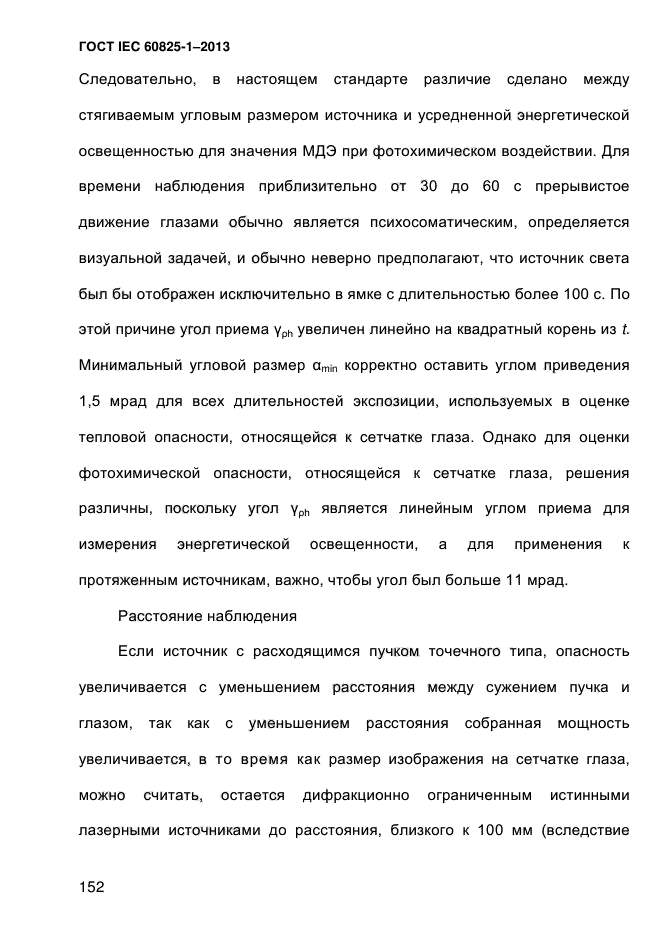 ГОСТ IEC 60825-1–2013

Следовательно, в настоящем стандарте различие сделано между стягиваемым угловым размером источника и усредненной энергетической освещенностью для значения МДЭ при фотохимическом воздействии. Для времени наблюдения приблизительно от 30 до 60 с прерывистое движение глазами обычно является психосоматическим, определяется визуальной задачей, и обычно неверно предполагают, что источник света был бы отображен исключительно в ямке с длительностью более 100 с. По этой причине угол приема $\gamma_{ph}$ увеличен линейно на квадратный корень из $t$. Минимальный угловой размер $\alpha_{min}$ корректно оставить углом приведения 1,5 мрад для всех длительностей экспозиции, используемых в оценке тепловой опасности, относящейся к сетчатке глаза. Однако для оценки фотохимической опасности, относящейся к сетчатке глаза, решения различны, поскольку угол $\gamma_{ph}$ является линейным углом приема для измерения энергетической освещенности, а для применения к протяженным источникам, важно, чтобы угол был больше 11 мрад.

Расстояние наблюдения

Если источник с расходящимся пучком точечного типа, опасность увеличивается с уменьшением расстояния между сужением пучка и глазом, так как с уменьшением расстояния собранная мощность увеличивается, в то время как размер изображения на сетчатке глаза, можно считать, остается дифракционно ограниченным истинными лазерными источниками до расстояния, близкого к 100 мм (вследствие

152